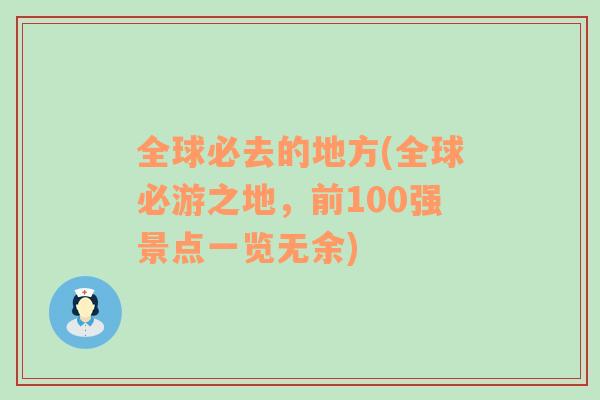 全球必去的地方(全球必游之地，前100强景点一览无余)